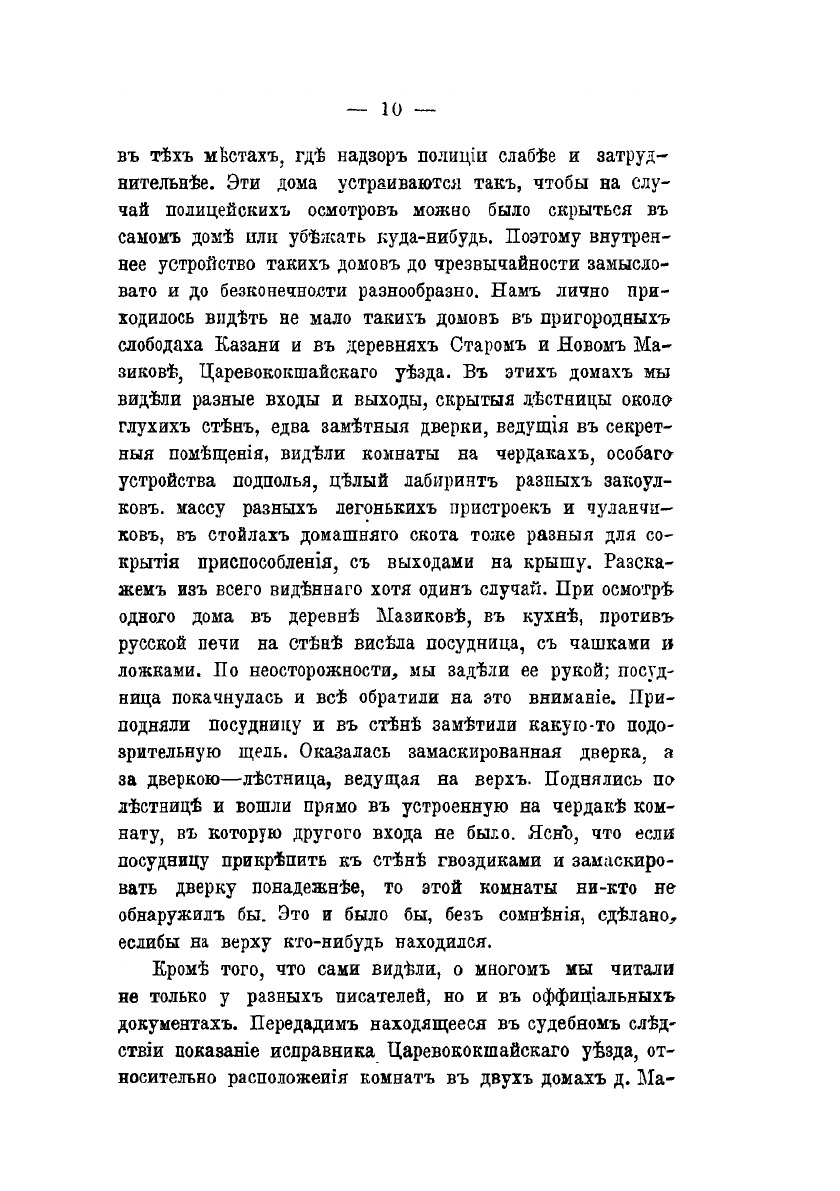 — 10 —

въ тѣхъ мѣстахъ, гдѣ надзоръ полиціи слабѣе и затруднительнѣе. Эти дома устраиваются такъ, чтобы на случай полицейскихъ осмотровъ можно было скрыться въ самомъ домѣ или убѣжать куда-нибудь. Поэтому внутреннее устройство такихъ домовъ до чрезвычайности замысловато и до безконечности разнообразно. Намъ лично приходилось видѣть не мало такихъ домовъ въ пригородныхъ слободаха Казани и въ деревняхъ Старомъ и Новомъ Мазиковѣ, Царевококшайскаго уѣзда. Въ этихъ домахъ мы видѣли разные входы и выходы, скрытыя лѣстницы около глухихъ стѣнъ, едва замѣтныя дверки, ведущія въ секретныя помѣщенія, видѣли комнаты на чердакахъ, особаго устройства подполья, цѣлый лабиринтъ разныхъ закоулковъ. массу разныхъ легонькихъ пристроекъ и чуланчиковъ, въ стойлахъ домашняго скота тоже разныя для сокрытія приспособленія, съ выходами на крышу. Разскажемъ изъ всего видѣннаго хотя одинъ случай. При осмотрѣ одного дома въ деревнѣ Мазиковѣ, въ кухнѣ, противъ русской печи на стѣнѣ висѣла посудница, съ чашками и ложками. По неосторожности, мы задѣли ее рукой; посудница покачнулась и всѣ обратили на это вниманіе. Приподняли посудницу и въ стѣнѣ замѣтили какую-то подозрительную щель. Оказалась замаскированная дверка, а за дверкою—лѣстница, ведущая на верхъ. Поднялись по лѣстницѣ и вошли прямо въ устроенную на чердакѣ комнату, въ которую другого входа не было. Ясно, что если посудницу прикрѣпить къ стѣнѣ гвоздиками и замаскировать дверку понадежнѣе, то этой комнаты ни-кто не обнаружилъ бы. Это и было бы, безъ сомнѣнія, сдѣлано, еслибы на верху кто-нибудь находился.

Кромѣ того, что сами видѣли, о многомъ мы читали не только у разныхъ писателей, но и въ оффиціальныхъ документахъ. Передадимъ находящееся въ судебномъ слѣдствіи показаніе исправника Царевококшайскаго уѣзда, относительно расположенія комнатъ въ двухъ домахъ д. Ма-